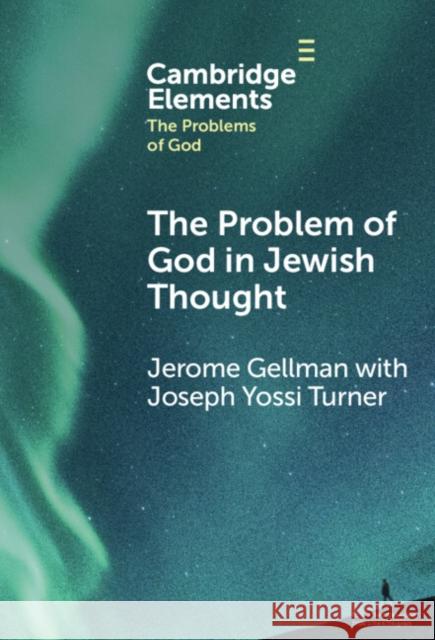 Cambridge Elements
The Problems of God

The Problem of God in Jewish Thought

Jerome Gellman with Joseph Yossi Turner